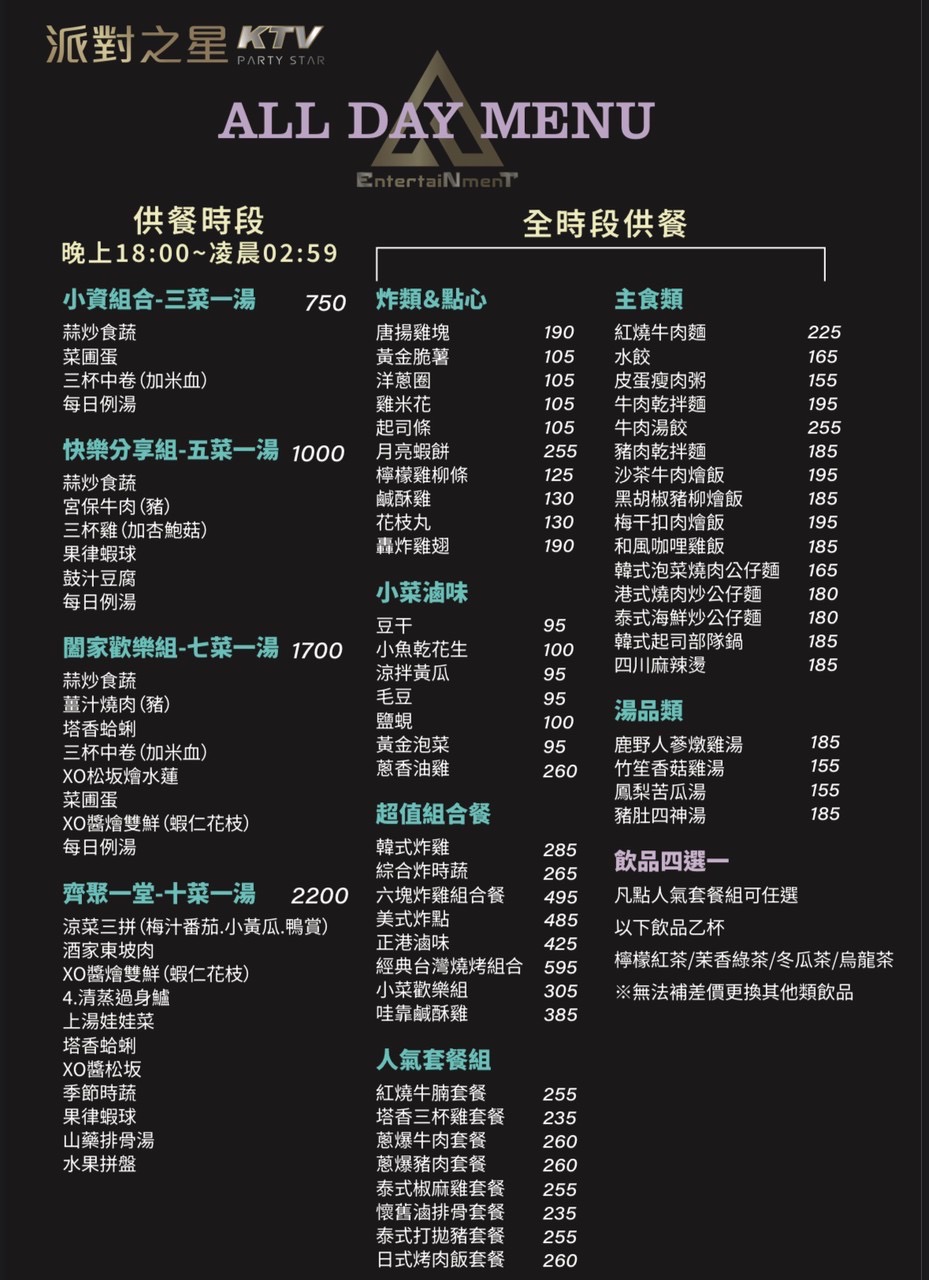 派對之星 KTV PARTY STAR

ALL DAY MENU

EntertaiNmenT

供餐時段
晚上18:00~凌晨02:59

小資組合-三菜一湯 750
蒜炒食蔬
菜圃蛋
三杯中卷(加米血)
每日例湯

快樂分享組-五菜一湯 1000
蒜炒食蔬
宮保牛肉(豬)
三杯雞(加杏鮑菇)
果律蝦球
鼓汁豆腐
每日例湯

闔家歡樂組-七菜一湯 1700
蒜炒食蔬
薑汁燒肉(豬)
塔香蛤蜊
三杯中卷(加米血)
XO松坂燴水蓮
菜圃蛋
XO醬燴雙鮮(蝦仁花枝)
每日例湯

齊聚一堂-十菜一湯 2200
涼菜三拼(梅汁番茄.小黃瓜.鴨賞)
酒家東坡肉
XO醬燴雙鮮(蝦仁花枝)
4.清蒸過身鱸
上湯娃娃菜
塔香蛤蜊
XO醬松坂
季節時蔬
果律蝦球
山藥排骨湯
水果拼盤

全時段供餐

炸類&點心
唐揚雞塊 190
黃金脆薯 105
洋蔥圈 105
雞米花 105
起司條 105
月亮蝦餅 255
檸檬雞柳條 125
鹹酥雞 130
花枝丸 130
轟炸雞翅 190

小菜滷味
豆干 95
小魚乾花生 100
涼拌黃瓜 95
毛豆 95
鹽蜆 100
黃金泡菜 95
蔥香油雞 260

超值組合餐
韓式炸雞 285
綜合炸時蔬 265
六塊炸雞組合餐 495
美式炸點 485
正港滷味 425
經典台灣燒烤組合 595
小菜歡樂組 305
哇靠鹹酥雞 385

人氣套餐組
紅燒牛腩套餐 255
塔香三杯雞套餐 235
蔥爆牛肉套餐 260
蔥爆豬肉套餐 260
泰式椒麻雞套餐 255
懷舊滷排骨套餐 235
泰式打拋豬套餐 255
日式烤肉飯套餐 260

主食類
紅燒牛肉麵 225
水餃 165
皮蛋瘦肉粥 155
牛肉乾拌麵 195
牛肉湯餃 255
豬肉乾拌麵 185
沙茶牛肉燴飯 195
黑胡椒豬柳燴飯 185
梅干扣肉燴飯 195
和風咖哩雞飯 185
韓式泡菜燒肉公仔麵 165
港式燒肉炒公仔麵 180
泰式海鮮炒公仔麵 180
韓式起司部隊鍋 185
四川麻辣燙 185

湯品類
鹿野人蔘燉雞湯 185
竹笙香菇雞湯 155
鳳梨苦瓜湯 155
豬肚四神湯 185

飲品四選一
凡點人氣套餐組可任選
以下飲品乙杯
檸檬紅茶/茉香綠茶/冬瓜茶/烏龍茶
※無法補差價更換其他類飲品